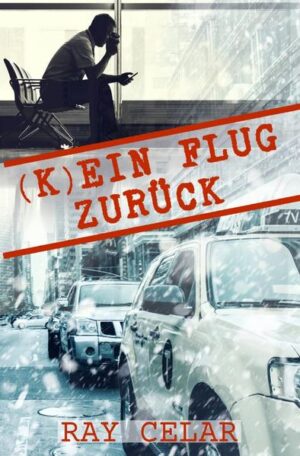 (K)EIN FLUG ZURÜCK

RAY CELAR